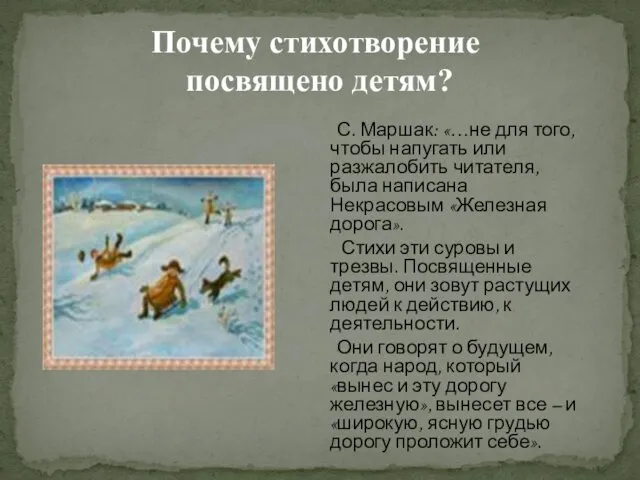 Почему стихотворение посвящено детям?

С. Маршак: «…не для того, чтобы напугать или разжалобить читателя, была написана Некрасовым «Железная дорога».

Стихи эти суровы и трезвы. Посвященные детям, они зовут растущих людей к действию, к деятельности.

Они говорят о будущем, когда народ, который «вынес и эту дорогу железную», вынесет все – и «широкую, ясную грудью дорогу проложит себе».